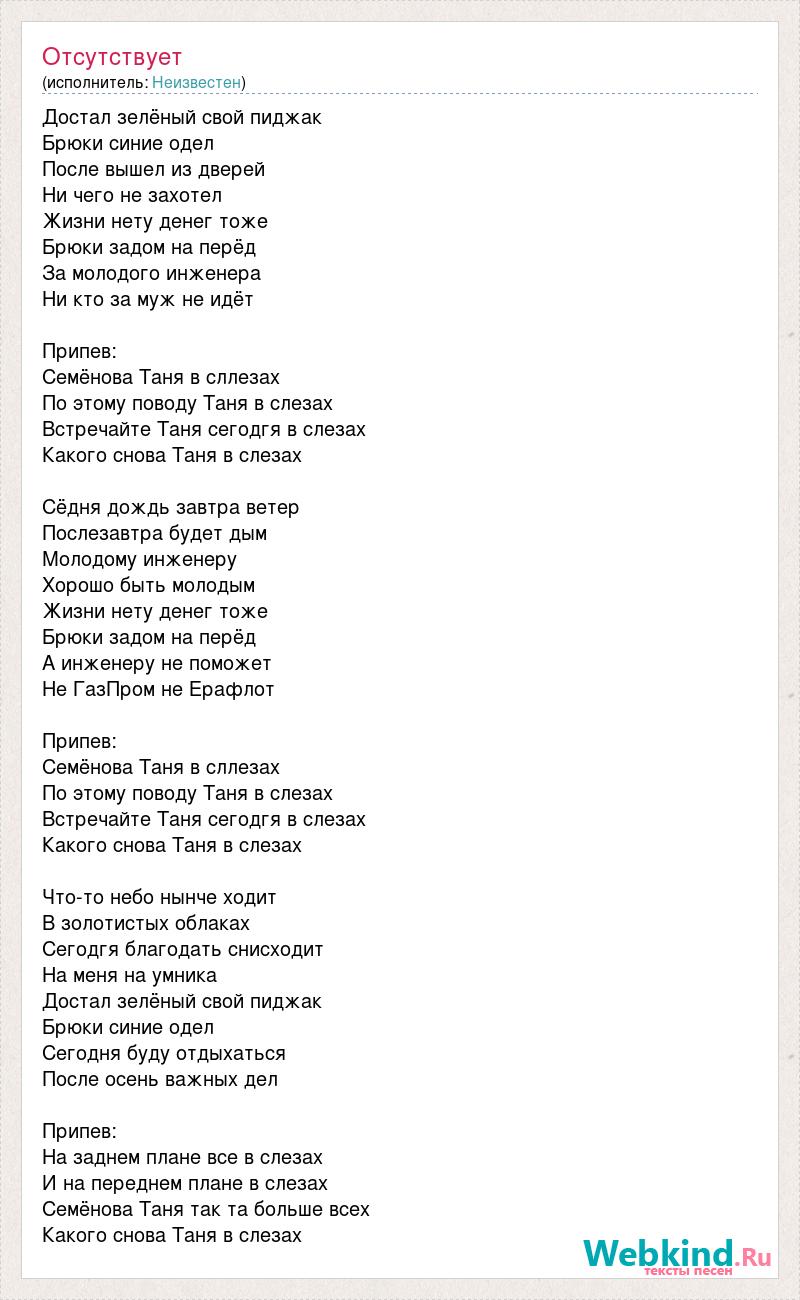 Отсутствует
(исполнитель: Неизвестен)

Достал зелёный свой пиджак
Брюки синие одел
После вышел из дверей
Ни чего не захотел
Жизни нету денег тоже
Брюки задом на перёд
За молодого инженера
Ни кто за муж не идёт

Припев:
Семёнова Таня в сллезах
По этому поводу Таня в слезах
Встречайте Таня сегодгя в слезах
Какого снова Таня в слезах

Сёдня дождь завтра ветер
Послезавтра будет дым
Молодому инженеру
Хорошо быть молодым
Жизни нету денег тоже
Брюки задом на перёд
А инженеру не поможет
Не ГазПром не Ерафлот

Припев:
Семёнова Таня в сллезах
По этому поводу Таня в слезах
Встречайте Таня сегодгя в слезах
Какого снова Таня в слезах

Что-то небо нынче ходит
В золотистых облаках
Сегодгя благодать снисходит
На меня на умника
Достал зелёный свой пиджак
Брюки синие одел
Сегодня буду отдыхаться
После осень важных дел

Припев:
На заднем плане все в слезах
И на переднем плане в слезах
Семёнова Таня так та больше всех
Какого снова Таня в слезах

Webkind.Ru
тексты песен